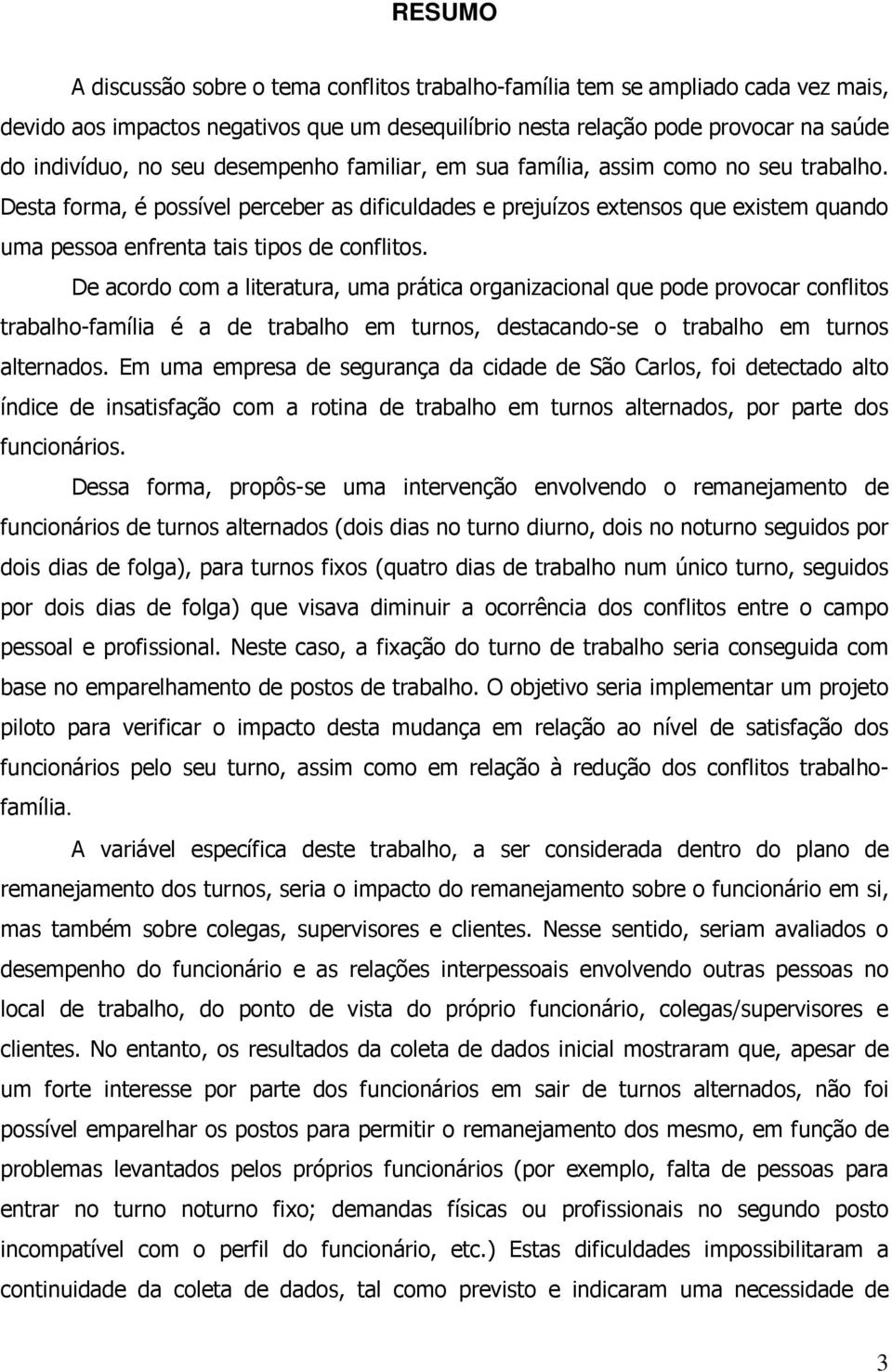 RESUMO

A discussão sobre o tema conflitos trabalho-família tem se ampliado cada vez mais, devido aos impactos negativos que um desequilíbrio nesta relação pode provocar na saúde do indivíduo, no seu desempenho familiar, em sua família, assim como no seu trabalho. Desta forma, é possível perceber as dificuldades e prejuízos extensos que existem quando uma pessoa enfrenta tais tipos de conflitos.

De acordo com a literatura, uma prática organizacional que pode provocar conflitos trabalho-família é a de trabalho em turnos, destacando-se o trabalho em turnos alternados. Em uma empresa de segurança da cidade de São Carlos, foi detectado alto índice de insatisfação com a rotina de trabalho em turnos alternados, por parte dos funcionários.

Dessa forma, propôs-se uma intervenção envolvendo o remanejamento de funcionários de turnos alternados (dois dias no turno diurno, dois no noturno seguidos por dois dias de folga), para turnos fixos (quatro dias de trabalho num único turno, seguidos por dois dias de folga) que visava diminuir a ocorrência dos conflitos entre o campo pessoal e profissional. Neste caso, a fixação do turno de trabalho seria conseguida com base no emparelhamento de postos de trabalho. O objetivo seria implementar um projeto piloto para verificar o impacto desta mudança em relação ao nível de satisfação dos funcionários pelo seu turno, assim como em relação à redução dos conflitos trabalho-família.

A variável específica deste trabalho, a ser considerada dentro do plano de remanejamento dos turnos, seria o impacto do remanejamento sobre o funcionário em si, mas também sobre colegas, supervisores e clientes. Nesse sentido, seriam avaliados o desempenho do funcionário e as relações interpessoais envolvendo outras pessoas no local de trabalho, do ponto de vista do próprio funcionário, colegas/supervisores e clientes. No entanto, os resultados da coleta de dados inicial mostraram que, apesar de um forte interesse por parte dos funcionários em sair de turnos alternados, não foi possível emparelhar os postos para permitir o remanejamento dos mesmo, em função de problemas levantados pelos próprios funcionários (por exemplo, falta de pessoas para entrar no turno noturno fixo; demandas físicas ou profissionais no segundo posto incompatível com o perfil do funcionário, etc.) Estas dificuldades impossibilitaram a continuidade da coleta de dados, tal como previsto e indicaram uma necessidade de

3